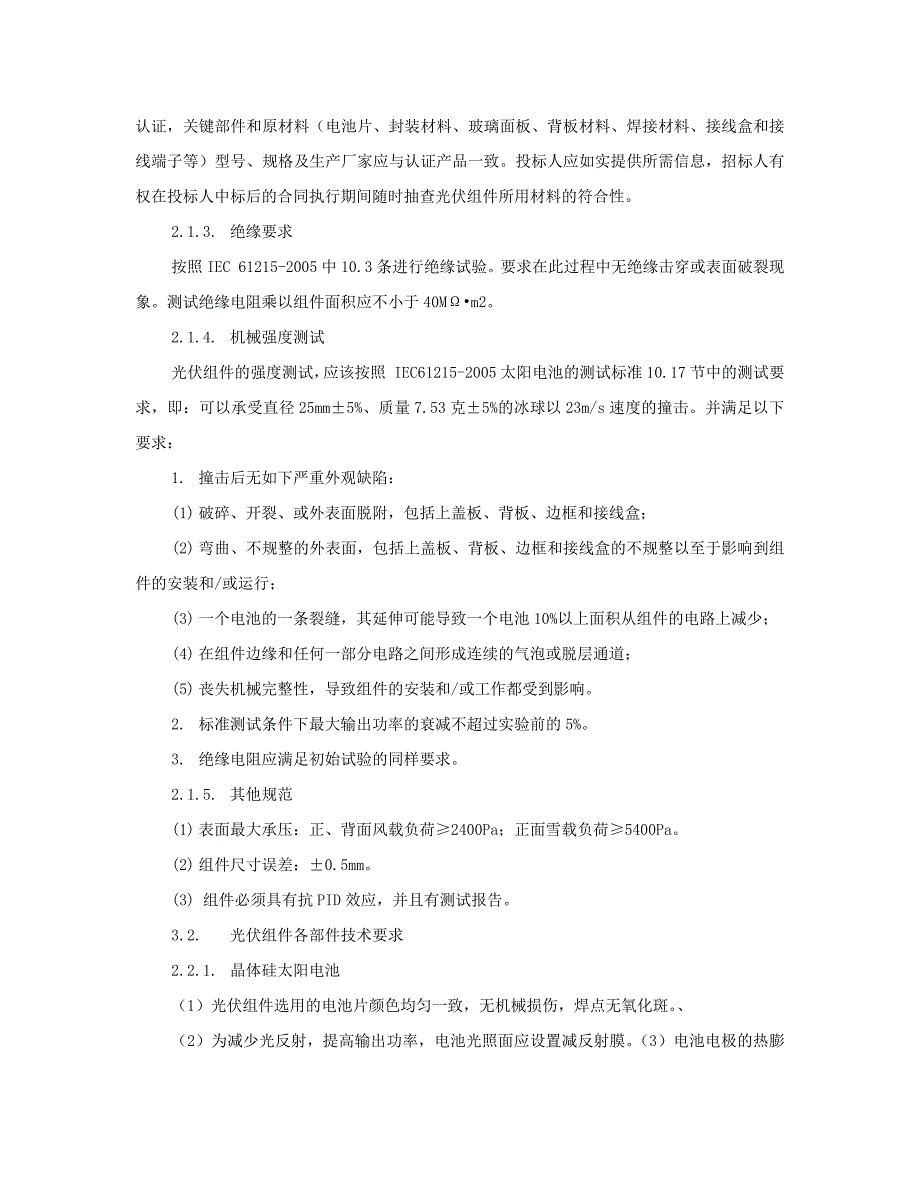 认证，关键部件和原材料（电池片、封装材料、玻璃面板、背板材料、焊接材料、接线盒和接线端子等）型号、规格及生产厂家应与认证产品一致。投标人应如实提供所需信息，招标人有权在投标人中标后的合同执行期间随时抽查光伏组件所用材料的符合性。

2.1.3. 绝缘要求

按照 IEC 61215-2005 中 10.3 条进行绝缘试验。要求在此过程中无绝缘击穿或表面破裂现象。测试绝缘电阻乘以组件面积应不小于 40MΩ•m2。

2.1.4. 机械强度测试

光伏组件的强度测试，应该按照 IEC61215-2005 太阳电池的测试标准 10.17 节中的测试要求，即：可以承受直径 25mm±5%、质量 7.53 克±5%的冰球以 23m/s 速度的撞击。并满足以下要求：

1. 撞击后无如下严重外观缺陷：

(1) 破碎、开裂、或外表面脱附，包括上盖板、背板、边框和接线盒；

(2) 弯曲、不规整的外表面，包括上盖板、背板、边框和接线盒的不规整以至于影响到组件的安装和/或运行；

(3) 一个电池的一条裂缝，其延伸可能导致一个电池 10%以上面积从组件的电路上减少；

(4) 在组件边缘和任何一部分电路之间形成连续的气泡或脱层通道；

(5) 丧失机械完整性，导致组件的安装和/或工作都受到影响。

2. 标准测试条件下最大输出功率的衰减不超过实验前的 5%。

3. 绝缘电阻应满足初始试验的同样要求。

2.1.5. 其他规范

(1) 表面最大承压：正、背面风载负荷≥2400Pa；正面雪载负荷≥5400Pa。

(2) 组件尺寸误差：±0.5mm。

(3) 组件必须具有抗 PID 效应，并且有测试报告。

3.2. 光伏组件各部件技术要求

2.2.1. 晶体硅太阳电池

（1）光伏组件选用的电池片颜色均匀一致，无机械损伤，焊点无氧化斑。、

（2）为减少光反射，提高输出功率，电池光照面应设置减反射膜。（3）电池电极的热膨